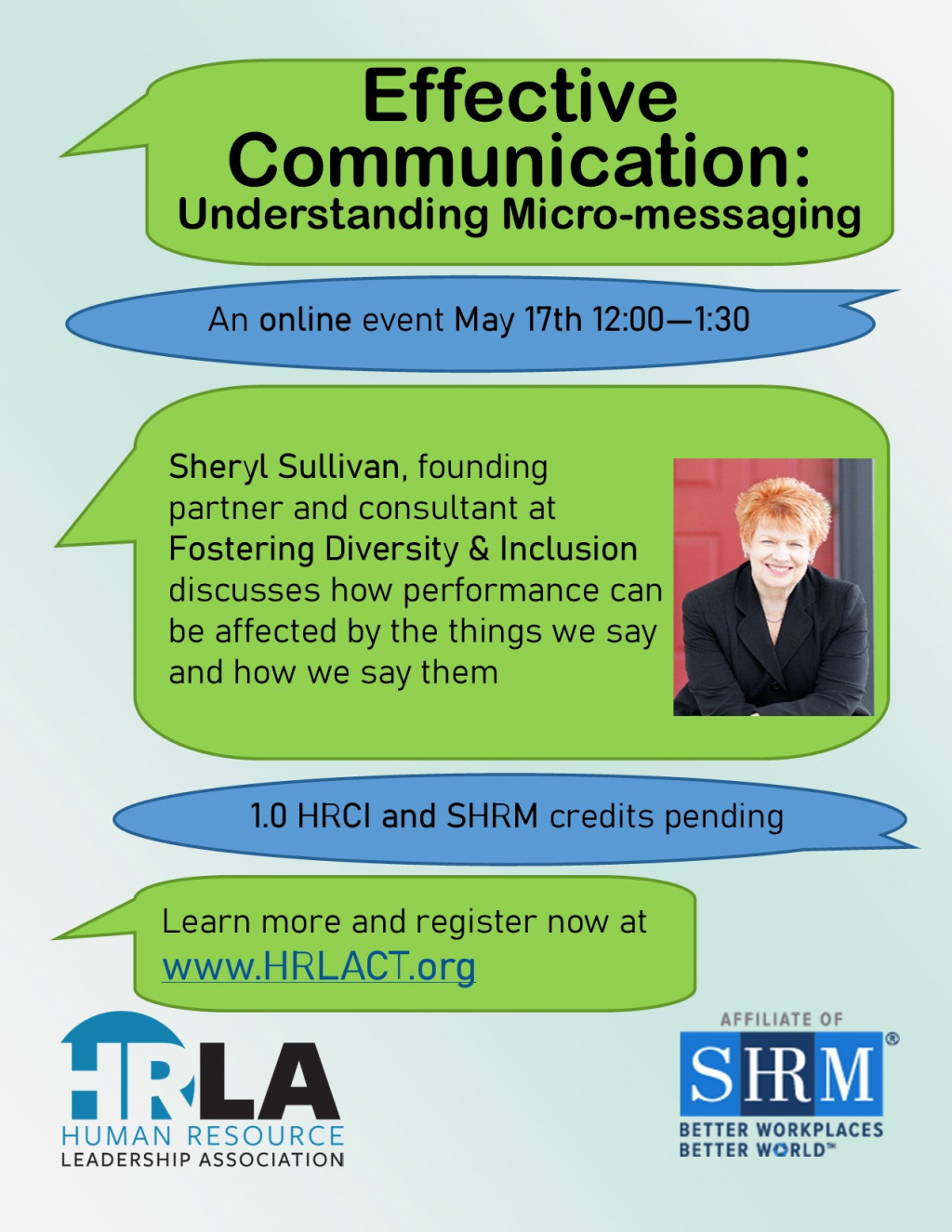 Effective Communication:
Understanding Micro-messaging

An online event May 17th 12:00—1:30

Sheryl Sullivan, founding partner and consultant at Fostering Diversity & Inclusion discusses how performance can be affected by the things we say and how we say them

1.0 HRCI and SHRM credits pending

Learn more and register now at www.HRLACT.org

HRLA
HUMAN RESOURCE
LEADERSHIP ASSOCIATION

AFFILIATE OF
SHRM®
BETTER WORKPLACES
BETTER WORLD™